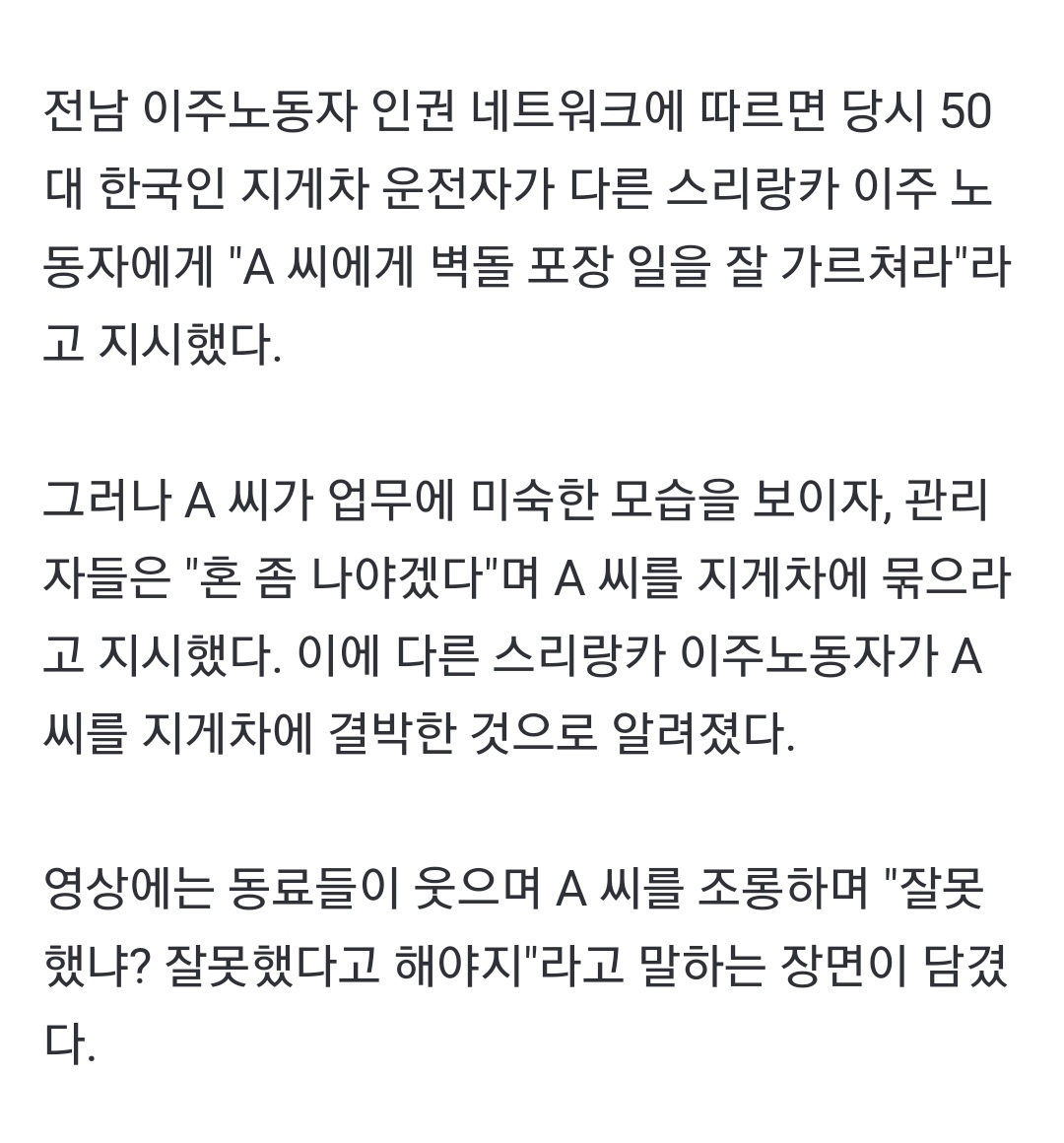 전남 이주노동자 인권 네트워크에 따르면 당시 50대 한국인 지게차 운전자가 다른 스리랑카 이주 노동자에게 "A 씨에게 벽돌 포장 일을 잘 가르쳐라"라고 지시했다.

그러나 A 씨가 업무에 미숙한 모습을 보이자, 관리자들은 "혼 좀 나야겠다"며 A 씨를 지게차에 묶으라고 지시했다. 이에 다른 스리랑카 이주노동자가 A 씨를 지게차에 결박한 것으로 알려졌다.

영상에는 동료들이 웃으며 A 씨를 조롱하며 "잘못했냐? 잘못했다고 해야지"라고 말하는 장면이 담겼다.